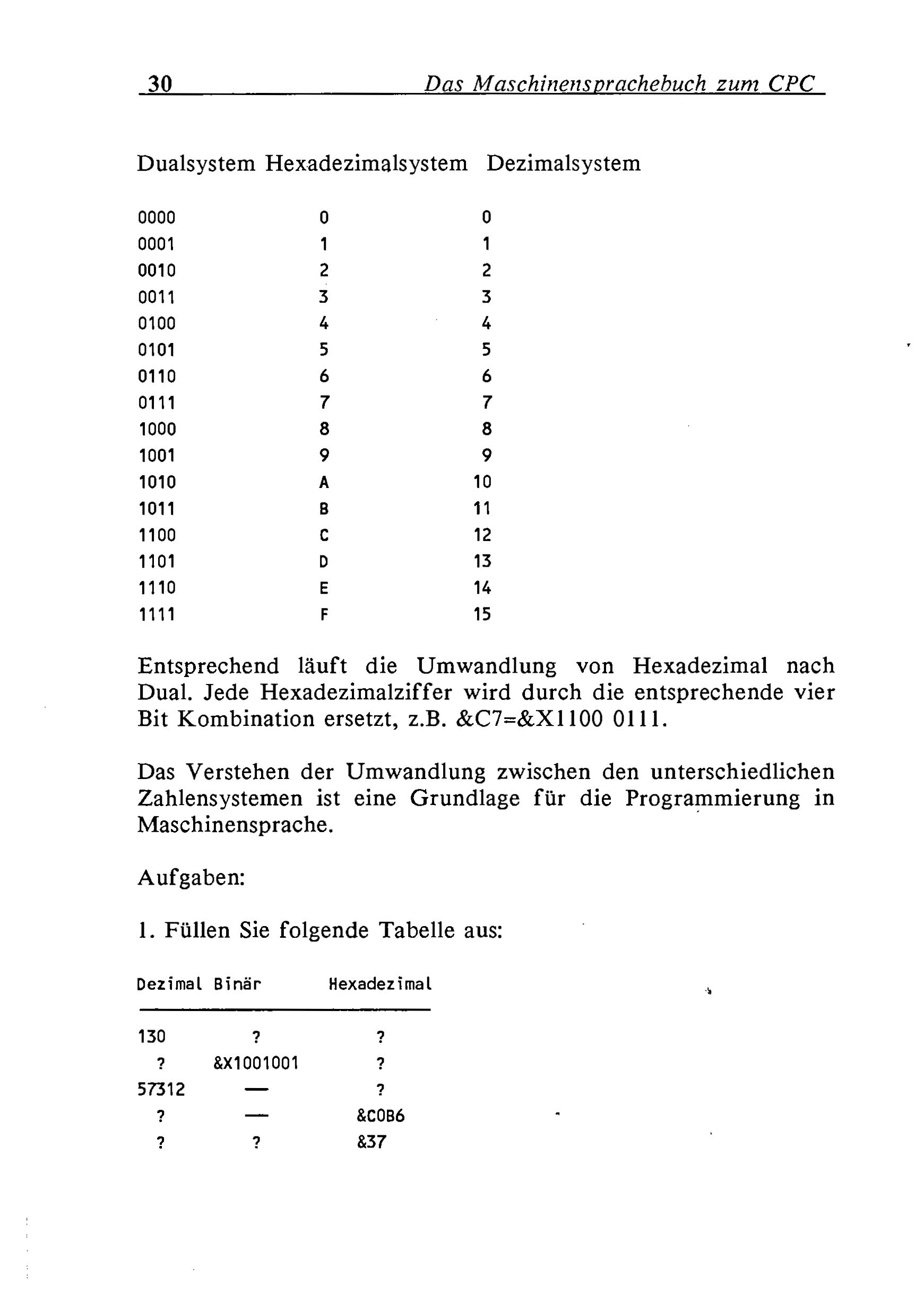 30 Das Maschinensprachebuch zum CPC

| Dualsystem | Hexadezimalsystem | Dezimalsystem |
|---|---|---|
| 0000 | 0 | 0 |
| 0001 | 1 | 1 |
| 0010 | 2 | 2 |
| 0011 | 3 | 3 |
| 0100 | 4 | 4 |
| 0101 | 5 | 5 |
| 0110 | 6 | 6 |
| 0111 | 7 | 7 |
| 1000 | 8 | 8 |
| 1001 | 9 | 9 |
| 1010 | A | 10 |
| 1011 | B | 11 |
| 1100 | C | 12 |
| 1101 | D | 13 |
| 1110 | E | 14 |
| 1111 | F | 15 |

Entsprechend läuft die Umwandlung von Hexadezimal nach Dual. Jede Hexadezimalziffer wird durch die entsprechende vier Bit Kombination ersetzt, z.B. &C7=&X1100 0111.

Das Verstehen der Umwandlung zwischen den unterschiedlichen Zahlensystemen ist eine Grundlage für die Programmierung in Maschinensprache.

Aufgaben:

1. Füllen Sie folgende Tabelle aus:

| Dezimal | Binär | Hexadezimal |
|---|---|---|
| 130 | ? | ? |
| ? | &X1001001 | ? |
| 57312 | — | ? |
| ? | — | &C0B6 |
| ? | ? | &37 |